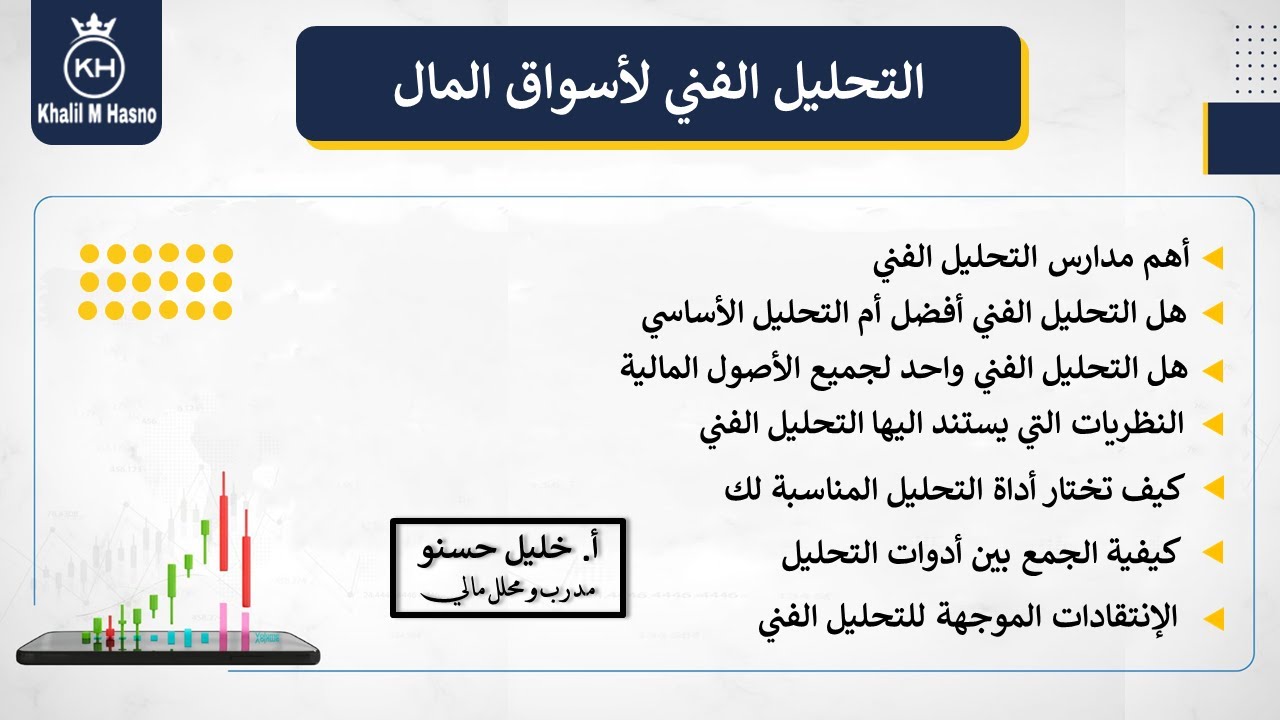 KH
Khalil M Hasno

التحليل الفني لأسواق المال

أهم مدارس التحليل الفني
هل التحليل الفني أفضل أم التحليل الأساسي
هل التحليل الفني واحد لجميع الأصول المالية
النظريات التي يستند اليها التحليل الفني
كيف تختار أداة التحليل المناسبة لك
كيفية الجمع بين أدوات التحليل
الإنتقادات الموجهة للتحليل الفني

أ. خليل حسنو
مدرب ومحلل مالي